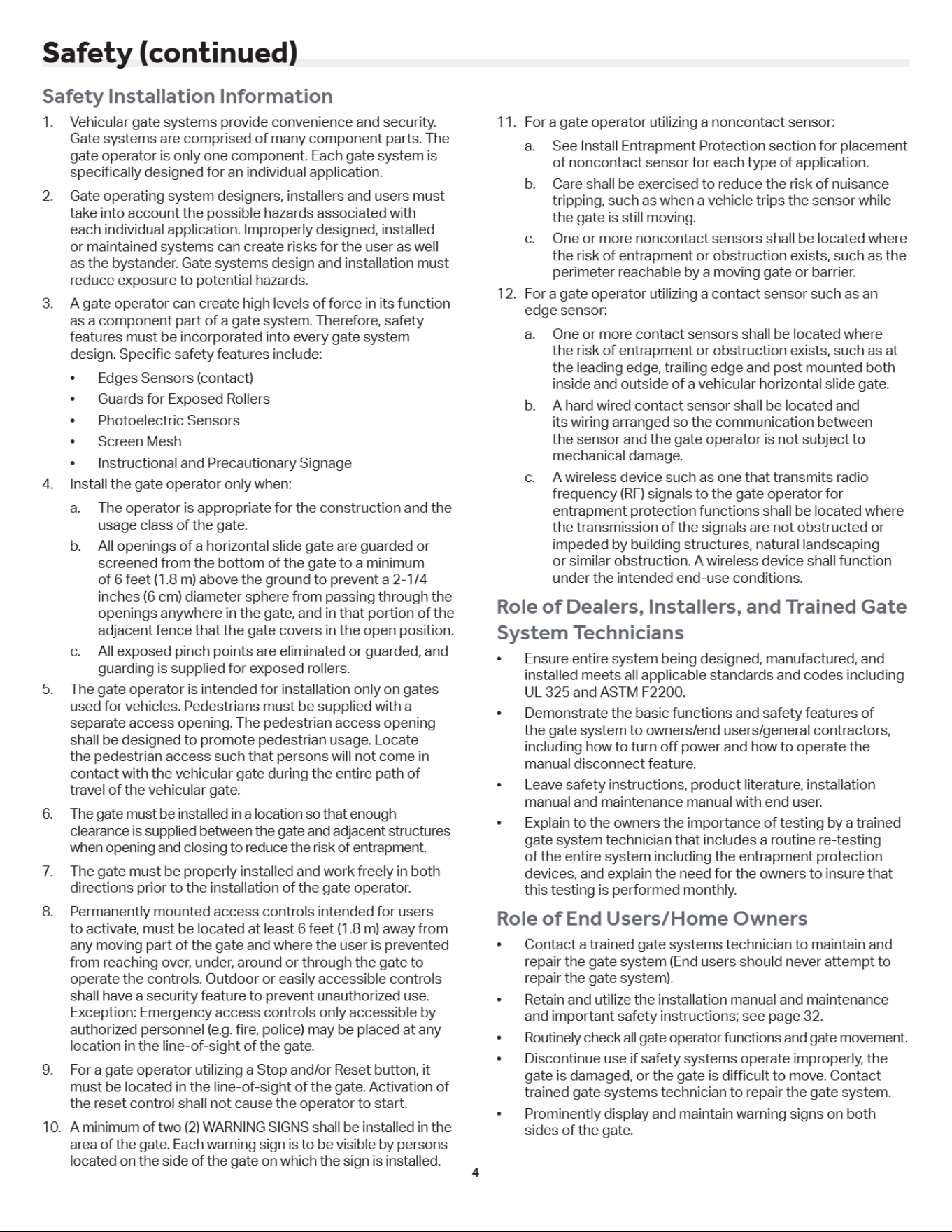 Safety (continued)

Safety Installation Information

1. Vehicular gate systems provide convenience and security. Gate systems are comprised of many component parts. The gate operator is only one component. Each gate system is specifically designed for an individual application.

2. Gate operating system designers, installers and users must take into account the possible hazards associated with each individual application. Improperly designed, installed or maintained systems can create risks for the user as well as the bystander. Gate systems design and installation must reduce exposure to potential hazards.

3. A gate operator can create high levels of force in its function as a component part of a gate system. Therefore, safety features must be incorporated into every gate system design. Specific safety features include:

• Edges Sensors (contact)
• Guards for Exposed Rollers
• Photoelectric Sensors
• Screen Mesh
• Instructional and Precautionary Signage

4. Install the gate operator only when:

a. The operator is appropriate for the construction and the usage class of the gate.

b. All openings of a horizontal slide gate are guarded or screened from the bottom of the gate to a minimum of 6 feet (1.8 m) above the ground to prevent a 2-1/4 inches (6 cm) diameter sphere from passing through the openings anywhere in the gate, and in that portion of the adjacent fence that the gate covers in the open position.

c. All exposed pinch points are eliminated or guarded, and guarding is supplied for exposed rollers.

5. The gate operator is intended for installation only on gates used for vehicles. Pedestrians must be supplied with a separate access opening. The pedestrian access opening shall be designed to promote pedestrian usage. Locate the pedestrian access such that persons will not come in contact with the vehicular gate during the entire path of travel of the vehicular gate.

6. The gate must be installed in a location so that enough clearance is supplied between the gate and adjacent structures when opening and closing to reduce the risk of entrapment.

7. The gate must be properly installed and work freely in both directions prior to the installation of the gate operator.

8. Permanently mounted access controls intended for users to activate, must be located at least 6 feet (1.8 m) away from any moving part of the gate and where the user is prevented from reaching over, under, around or through the gate to operate the controls. Outdoor or easily accessible controls shall have a security feature to prevent unauthorized use. Exception: Emergency access controls only accessible by authorized personnel (e.g. fire, police) may be placed at any location in the line-of-sight of the gate.

9. For a gate operator utilizing a Stop and/or Reset button, it must be located in the line-of-sight of the gate. Activation of the reset control shall not cause the operator to start.

10. A minimum of two (2) WARNING SIGNS shall be installed in the area of the gate. Each warning sign is to be visible by persons located on the side of the gate on which the sign is installed.

11. For a gate operator utilizing a noncontact sensor:

a. See Install Entrapment Protection section for placement of noncontact sensor for each type of application.

b. Care shall be exercised to reduce the risk of nuisance tripping, such as when a vehicle trips the sensor while the gate is still moving.

c. One or more noncontact sensors shall be located where the risk of entrapment or obstruction exists, such as the perimeter reachable by a moving gate or barrier.

12. For a gate operator utilizing a contact sensor such as an edge sensor:

a. One or more contact sensors shall be located where the risk of entrapment or obstruction exists, such as at the leading edge, trailing edge and post mounted both inside and outside of a vehicular horizontal slide gate.

b. A hard wired contact sensor shall be located and its wiring arranged so the communication between the sensor and the gate operator is not subject to mechanical damage.

c. A wireless device such as one that transmits radio frequency (RF) signals to the gate operator for entrapment protection functions shall be located where the transmission of the signals are not obstructed or impeded by building structures, natural landscaping or similar obstruction. A wireless device shall function under the intended end-use conditions.

Role of Dealers, Installers, and Trained Gate System Technicians

• Ensure entire system being designed, manufactured, and installed meets all applicable standards and codes including UL 325 and ASTM F2200.
• Demonstrate the basic functions and safety features of the gate system to owners/end users/general contractors, including how to turn off power and how to operate the manual disconnect feature.
• Leave safety instructions, product literature, installation manual and maintenance manual with end user.
• Explain to the owners the importance of testing by a trained gate system technician that includes a routine re-testing of the entire system including the entrapment protection devices, and explain the need for the owners to insure that this testing is performed monthly.

Role of End Users/Home Owners

• Contact a trained gate systems technician to maintain and repair the gate system (End users should never attempt to repair the gate system).
• Retain and utilize the installation manual and maintenance and important safety instructions; see page 32.
• Routinely check all gate operator functions and gate movement.
• Discontinue use if safety systems operate improperly, the gate is damaged, or the gate is difficult to move. Contact trained gate systems technician to repair the gate system.
• Prominently display and maintain warning signs on both sides of the gate.

4